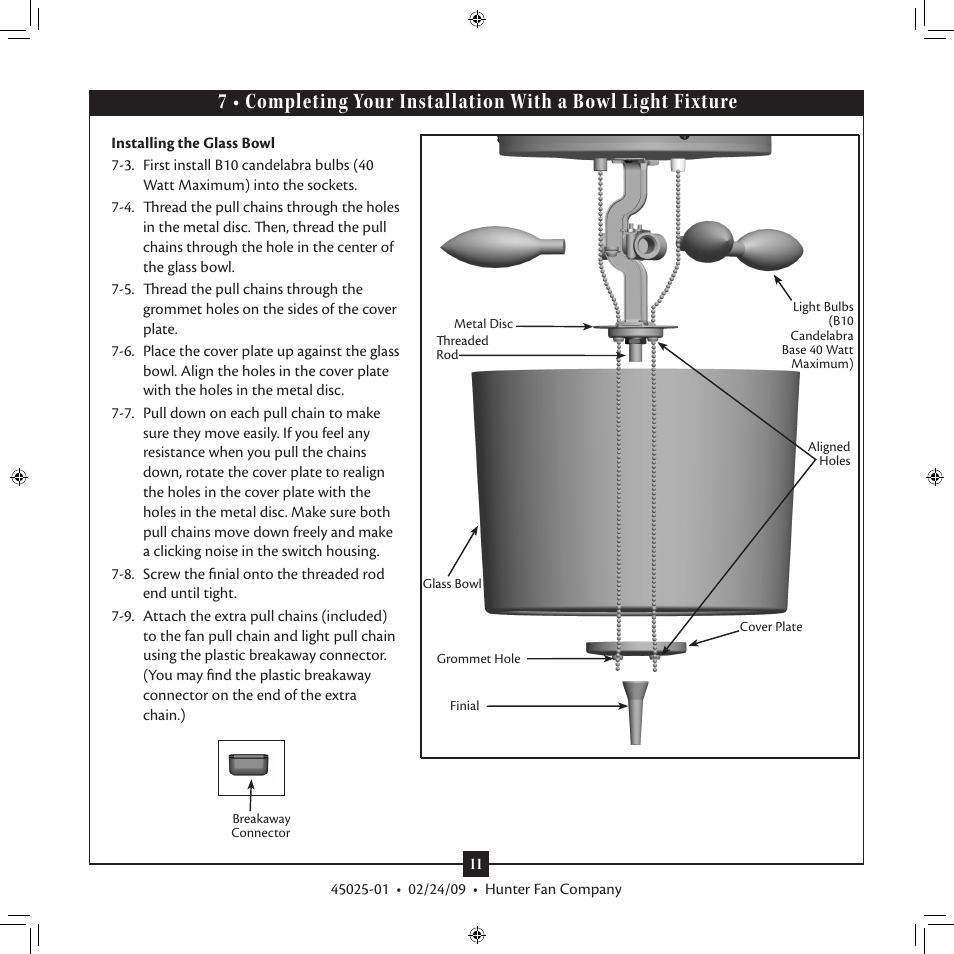 7 • Completing Your Installation With a Bowl Light Fixture

Installing the Glass Bowl

7-3. First install B10 candelabra bulbs (40 Watt Maximum) into the sockets.

7-4. Thread the pull chains through the holes in the metal disc. Then, thread the pull chains through the hole in the center of the glass bowl.

7-5. Thread the pull chains through the grommet holes on the sides of the cover plate.

7-6. Place the cover plate up against the glass bowl. Align the holes in the cover plate with the holes in the metal disc.

7-7. Pull down on each pull chain to make sure they move easily. If you feel any resistance when you pull the chains down, rotate the cover plate to realign the holes in the cover plate with the holes in the metal disc. Make sure both pull chains move down freely and make a clicking noise in the switch housing.

7-8. Screw the finial onto the threaded rod end until tight.

7-9. Attach the extra pull chains (included) to the fan pull chain and light pull chain using the plastic breakaway connector. (You may find the plastic breakaway connector on the end of the extra chain.)

Breakaway Connector

Metal Disc
Threaded Rod
Light Bulbs (B10 Candelabra Base 40 Watt Maximum)
Aligned Holes
Glass Bowl
Cover Plate
Grommet Hole
Finial

11

45025-01 • 02/24/09 • Hunter Fan Company